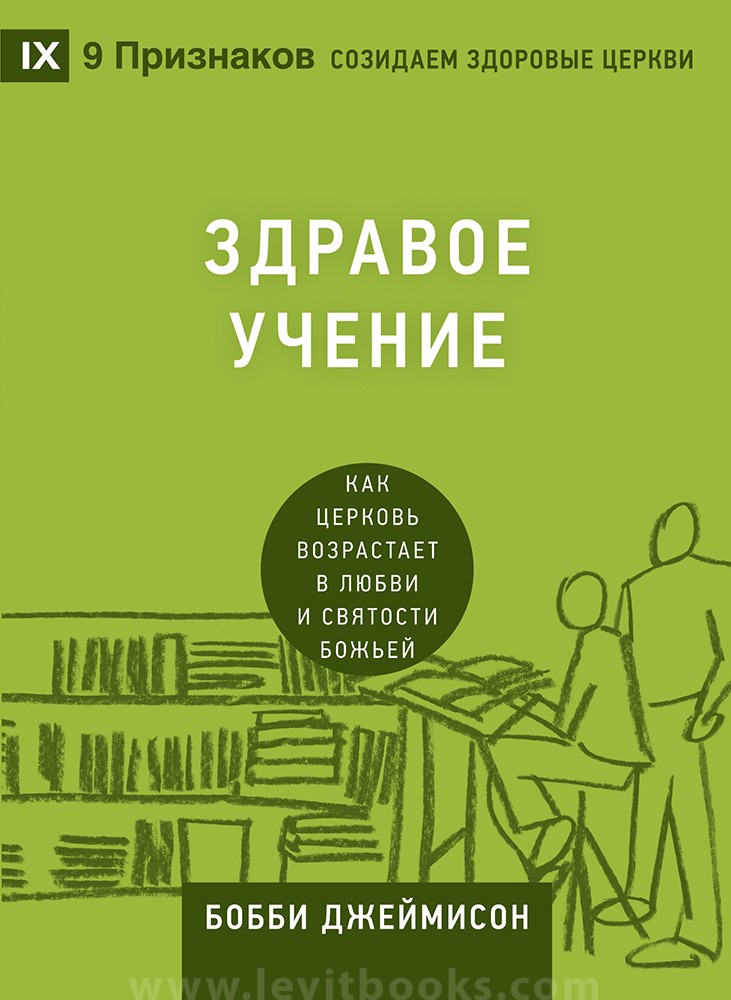 IX 9 Признаков СОЗИДАЕМ ЗДОРОВЫЕ ЦЕРКВИ

ЗДРАВОЕ УЧЕНИЕ

КАК ЦЕРКОВЬ ВОЗРАСТАЕТ В ЛЮБВИ И СВЯТОСТИ БОЖЬЕЙ

БОББИ ДЖЕЙМИСОН

www.levitbooks.com